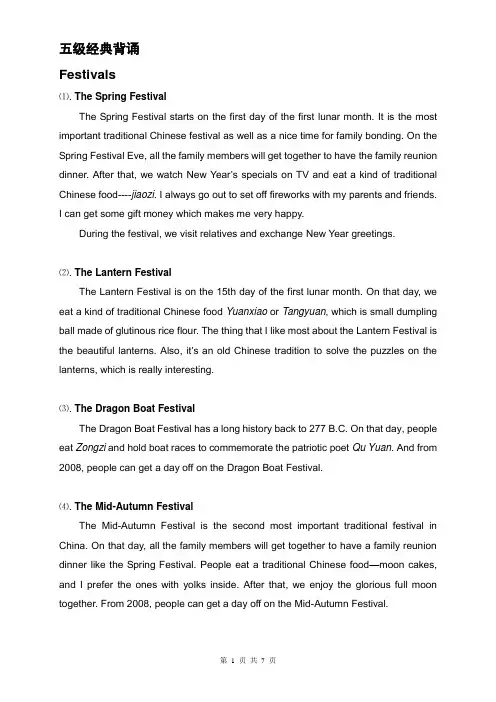 五级经典背诵

Festivals

⑴. The Spring Festival

The Spring Festival starts on the first day of the first lunar month. It is the most important traditional Chinese festival as well as a nice time for family bonding. On the Spring Festival Eve, all the family members will get together to have the family reunion dinner. After that, we watch New Year's specials on TV and eat a kind of traditional Chinese food----jiaozi. I always go out to set off fireworks with my parents and friends. I can get some gift money which makes me very happy.

During the festival, we visit relatives and exchange New Year greetings.

⑵. The Lantern Festival

The Lantern Festival is on the 15th day of the first lunar month. On that day, we eat a kind of traditional Chinese food Yuanxiao or Tangyuan, which is small dumpling ball made of glutinous rice flour. The thing that I like most about the Lantern Festival is the beautiful lanterns. Also, it's an old Chinese tradition to solve the puzzles on the lanterns, which is really interesting.

⑶. The Dragon Boat Festival

The Dragon Boat Festival has a long history back to 277 B.C. On that day, people eat Zongzi and hold boat races to commemorate the patriotic poet Qu Yuan. And from 2008, people can get a day off on the Dragon Boat Festival.

⑷. The Mid-Autumn Festival

The Mid-Autumn Festival is the second most important traditional festival in China. On that day, all the family members will get together to have a family reunion dinner like the Spring Festival. People eat a traditional Chinese food—moon cakes, and I prefer the ones with yolks inside. After that, we enjoy the glorious full moon together. From 2008, people can get a day off on the Mid-Autumn Festival.

第 1 页 共 7 页